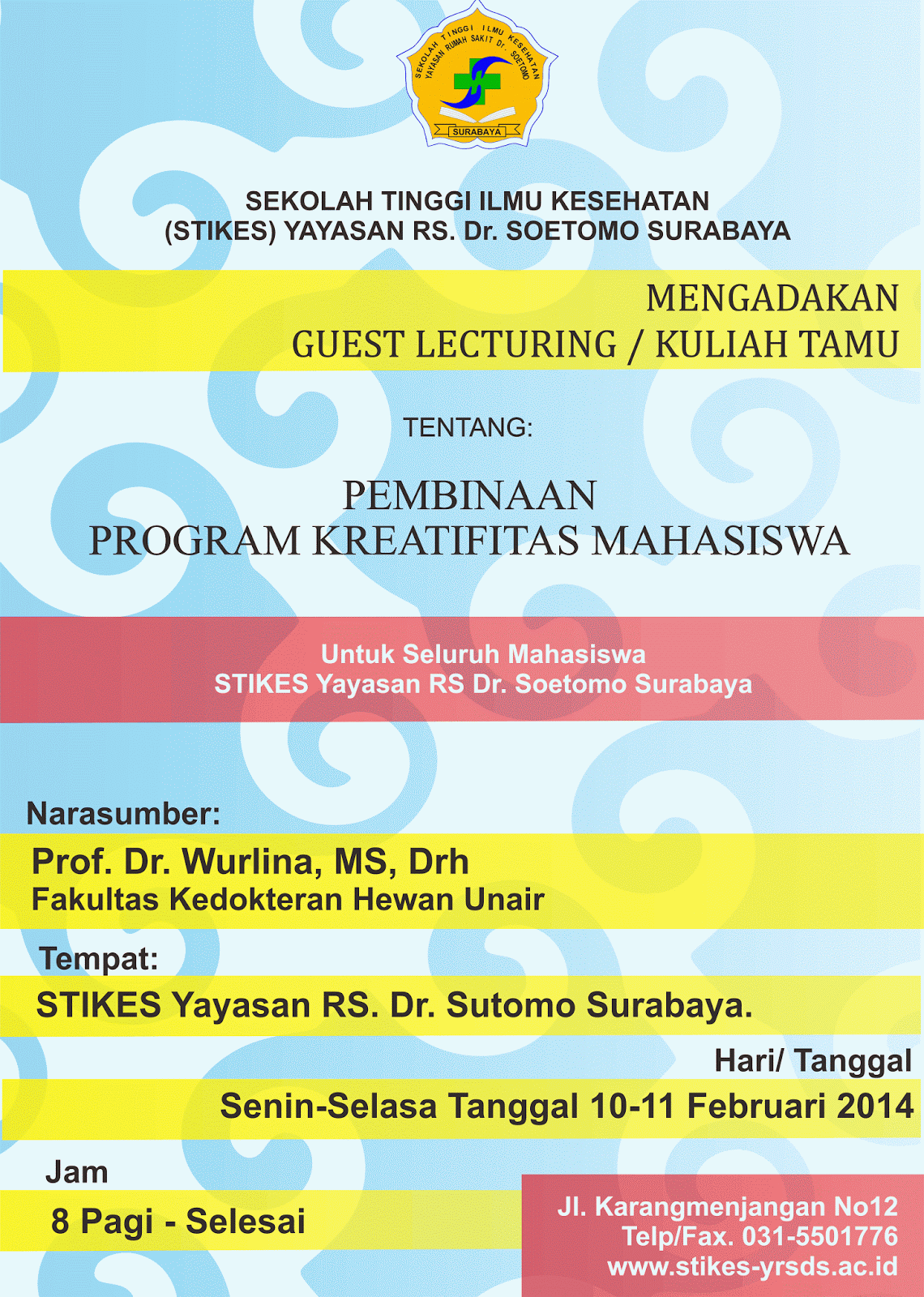 SEKOLAH TINGGI ILMU KESEHATAN YAYASAN RUMAH SAKIT Dr. SOETOMO
SURABAYA

SEKOLAH TINGGI ILMU KESEHATAN
(STIKES) YAYASAN RS. Dr. SOETOMO SURABAYA

MENGADAKAN
GUEST LECTURING / KULIAH TAMU

TENTANG:

PEMBINAAN
PROGRAM KREATIFITAS MAHASISWA

Untuk Seluruh Mahasiswa
STIKES Yayasan RS Dr. Soetomo Surabaya

Narasumber:

Prof. Dr. Wurlina, MS, Drh
Fakultas Kedokteran Hewan Unair

Tempat:

STIKES Yayasan RS. Dr. Sutomo Surabaya.

Hari/ Tanggal

Senin-Selasa Tanggal 10-11 Februari 2014

Jam

8 Pagi - Selesai

Jl. Karangmenjangan No12
Telp/Fax. 031-5501776
www.stikes-yrsds.ac.id